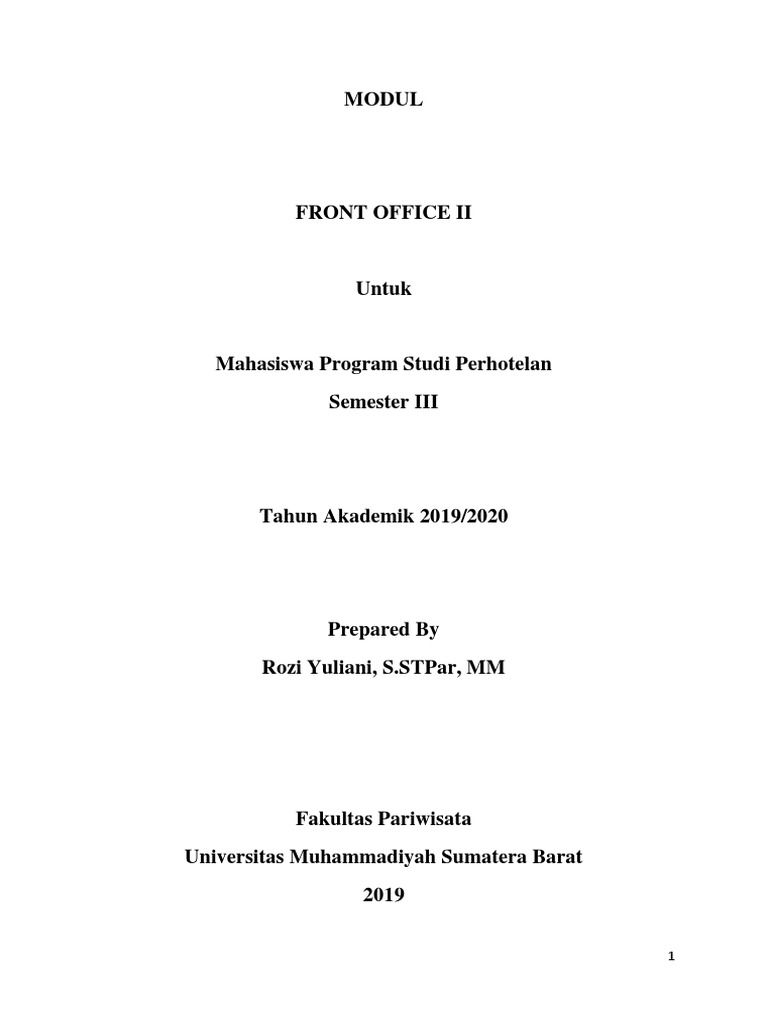 MODUL

FRONT OFFICE II

Untuk

Mahasiswa Program Studi Perhotelan

Semester III

Tahun Akademik 2019/2020

Prepared By

Rozi Yuliani, S.STPar, MM

Fakultas Pariwisata

Universitas Muhammadiyah Sumatera Barat

2019

1